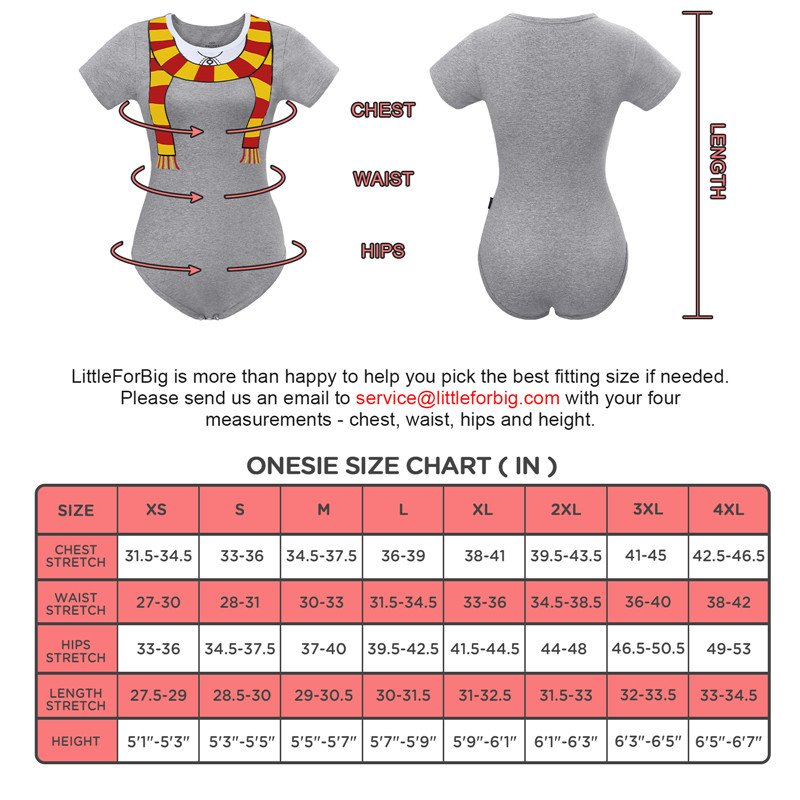 CHEST

WAIST

HIPS

LENGTH

LittleForBig is more than happy to help you pick the best fitting size if needed. Please send us an email to service@littleforbig.com with your four measurements - chest, waist, hips and height.

ONESIE SIZE CHART ( IN )

| SIZE | XS | S | M | L | XL | 2XL | 3XL | 4XL |
|---|---|---|---|---|---|---|---|---|
| CHEST STRETCH | 31.5-34.5 | 33-36 | 34.5-37.5 | 36-39 | 38-41 | 39.5-43.5 | 41-45 | 42.5-46.5 |
| WAIST STRETCH | 27-30 | 28-31 | 30-33 | 31.5-34.5 | 33-36 | 34.5-38.5 | 36-40 | 38-42 |
| HIPS STRETCH | 33-36 | 34.5-37.5 | 37-40 | 39.5-42.5 | 41.5-44.5 | 44-48 | 46.5-50.5 | 49-53 |
| LENGTH STRETCH | 27.5-29 | 28.5-30 | 29-30.5 | 30-31.5 | 31-32.5 | 31.5-33 | 32-33.5 | 33-34.5 |
| HEIGHT | 5'1"-5'3" | 5'3"-5'5" | 5'5"-5'7" | 5'7"-5'9" | 5'9"-6'1" | 6'1"-6'3" | 6'3"-6'5" | 6'5"-6'7" |